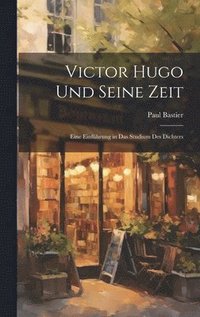 Victor Hugo Und Seine Zeit

Paul Bastier

Eine Einführung in Das Studium Des Dichters